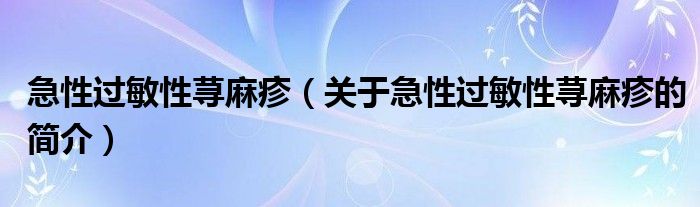 急性过敏性荨麻疹（关于急性过敏性荨麻疹的简介）